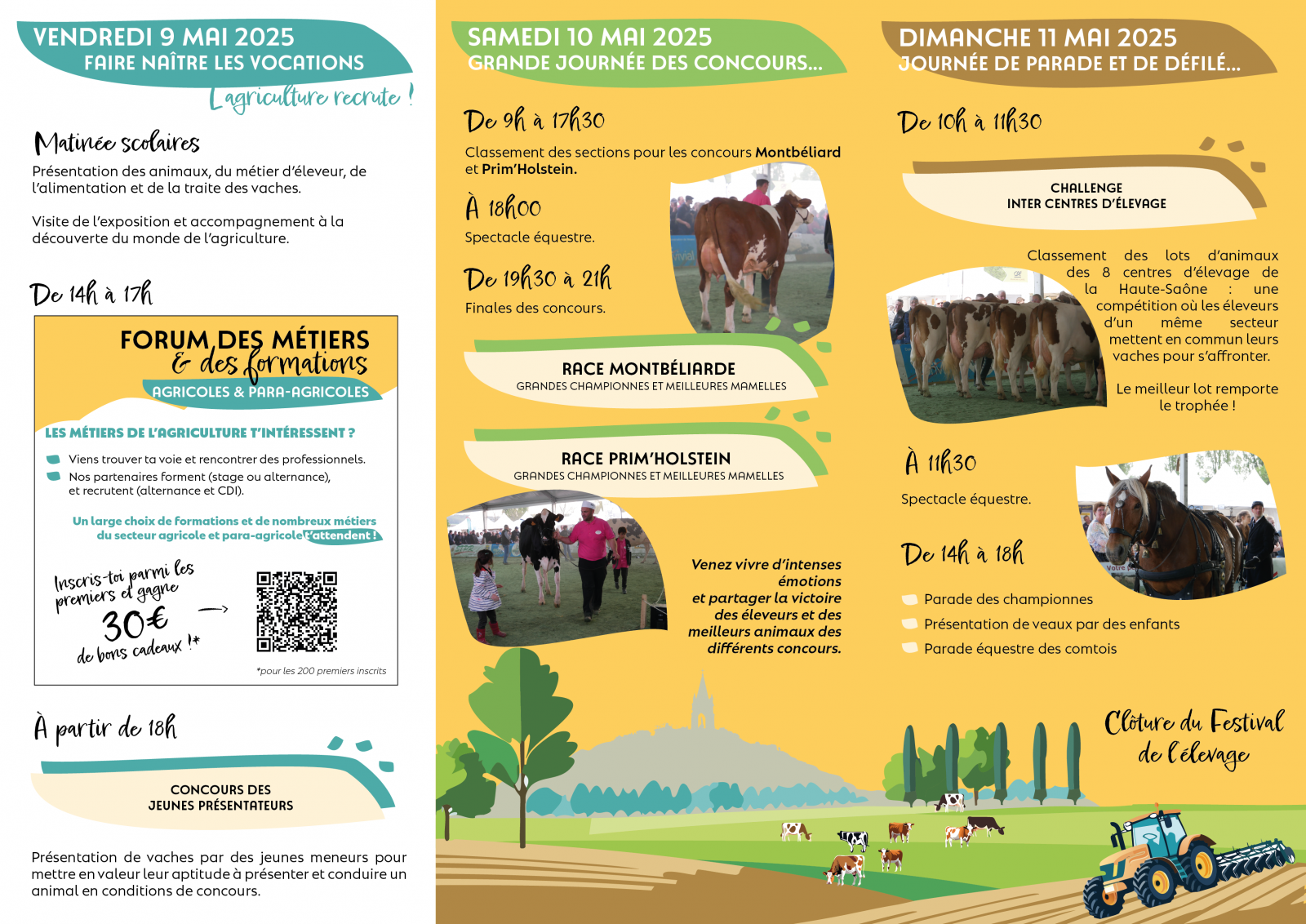 VENDREDI 9 MAI 2025
FAIRE NAÎTRE LES VOCATIONS
L'agriculture recrute !

Matinée scolaires

Présentation des animaux, du métier d'éleveur, de l'alimentation et de la traite des vaches.

Visite de l'exposition et accompagnement à la découverte du monde de l'agriculture.

De 14h à 17h

FORUM DES MÉTIERS
& des formations
AGRICOLES & PARA-AGRICOLES

LES MÉTIERS DE L'AGRICULTURE T'INTÉRESSENT ?

Viens trouver ta voie et rencontrer des professionnels.
Nos partenaires forment (stage ou alternance), et recrutent (alternance et CDI).

Un large choix de formations et de nombreux métiers du secteur agricole et para-agricole t'attendent !

Inscris-toi parmi les premiers et gagne 30€ de bons cadeaux !*

*pour les 200 premiers inscrits

À partir de 18h

CONCOURS DES JEUNES PRÉSENTATEURS

Présentation de vaches par des jeunes meneurs pour mettre en valeur leur aptitude à présenter et conduire un animal en conditions de concours.

SAMEDI 10 MAI 2025
GRANDE JOURNÉE DES CONCOURS...

De 9h à 17h30

Classement des sections pour les concours Montbéliard et Prim'Holstein.

À 18h00

Spectacle équestre.

De 19h30 à 21h

Finales des concours.

RACE MONTBÉLIARDE
GRANDES CHAMPIONNES ET MEILLEURES MAMELLES

RACE PRIM'HOLSTEIN
GRANDES CHAMPIONNES ET MEILLEURES MAMELLES

Venez vivre d'intenses émotions et partager la victoire des éleveurs et des meilleurs animaux des différents concours.

DIMANCHE 11 MAI 2025
JOURNÉE DE PARADE ET DE DÉFILÉ...

De 10h à 11h30

CHALLENGE
INTER CENTRES D'ÉLEVAGE

Classement des lots d'animaux des 8 centres d'élevage de la Haute-Saône : une compétition où les éleveurs d'un même secteur mettent en commun leurs vaches pour s'affronter.

Le meilleur lot remporte le trophée !

À 11h30

Spectacle équestre.

De 14h à 18h

Parade des championnes
Présentation de veaux par des enfants
Parade équestre des comtois

Clôture du Festival de l'élevage